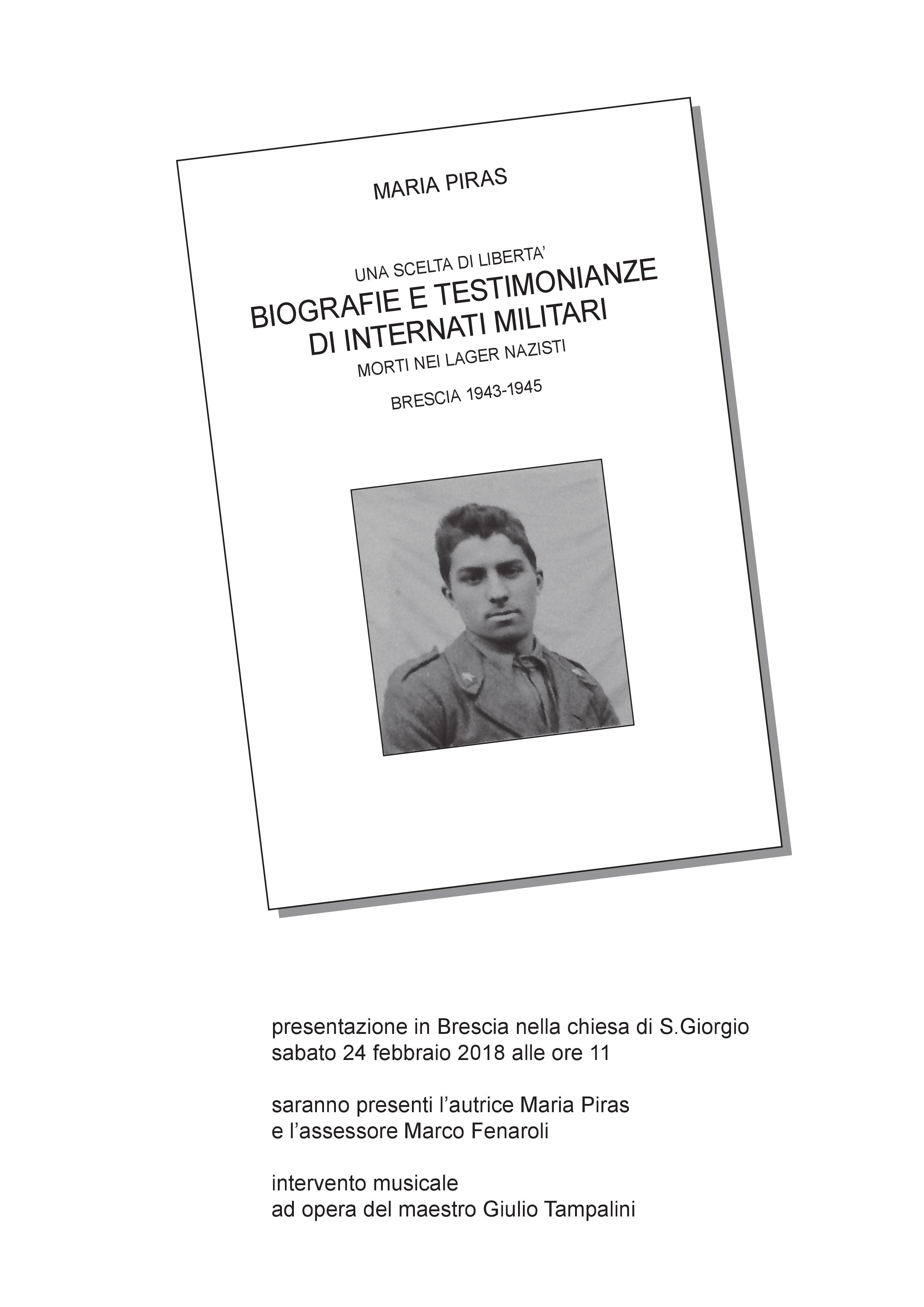 MARIA PIRAS

UNA SCELTA DI LIBERTA'
BIOGRAFIE E TESTIMONIANZE DI INTERNATI MILITARI
MORTI NEI LAGER NAZISTI

BRESCIA 1943-1945

presentazione in Brescia nella chiesa di S.Giorgio
sabato 24 febbraio 2018 alle ore 11

saranno presenti l'autrice Maria Piras
e l'assessore Marco Fenaroli

intervento musicale
ad opera del maestro Giulio Tampalini